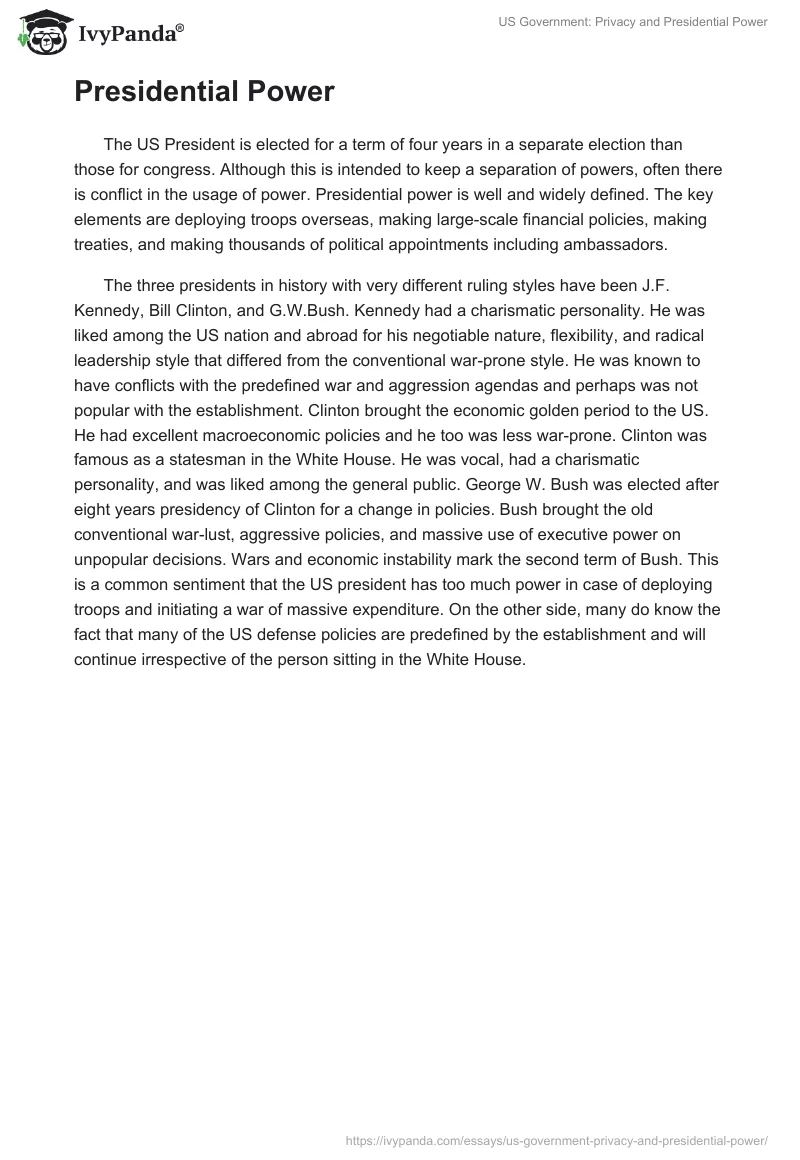 IvyPanda®

US Government: Privacy and Presidential Power

Presidential Power

The US President is elected for a term of four years in a separate election than those for congress. Although this is intended to keep a separation of powers, often there is conflict in the usage of power. Presidential power is well and widely defined. The key elements are deploying troops overseas, making large-scale financial policies, making treaties, and making thousands of political appointments including ambassadors.

The three presidents in history with very different ruling styles have been J.F. Kennedy, Bill Clinton, and G.W.Bush. Kennedy had a charismatic personality. He was liked among the US nation and abroad for his negotiable nature, flexibility, and radical leadership style that differed from the conventional war-prone style. He was known to have conflicts with the predefined war and aggression agendas and perhaps was not popular with the establishment. Clinton brought the economic golden period to the US. He had excellent macroeconomic policies and he too was less war-prone. Clinton was famous as a statesman in the White House. He was vocal, had a charismatic personality, and was liked among the general public. George W. Bush was elected after eight years presidency of Clinton for a change in policies. Bush brought the old conventional war-lust, aggressive policies, and massive use of executive power on unpopular decisions. Wars and economic instability mark the second term of Bush. This is a common sentiment that the US president has too much power in case of deploying troops and initiating a war of massive expenditure. On the other side, many do know the fact that many of the US defense policies are predefined by the establishment and will continue irrespective of the person sitting in the White House.

https://ivypanda.com/essays/us-government-privacy-and-presidential-power/